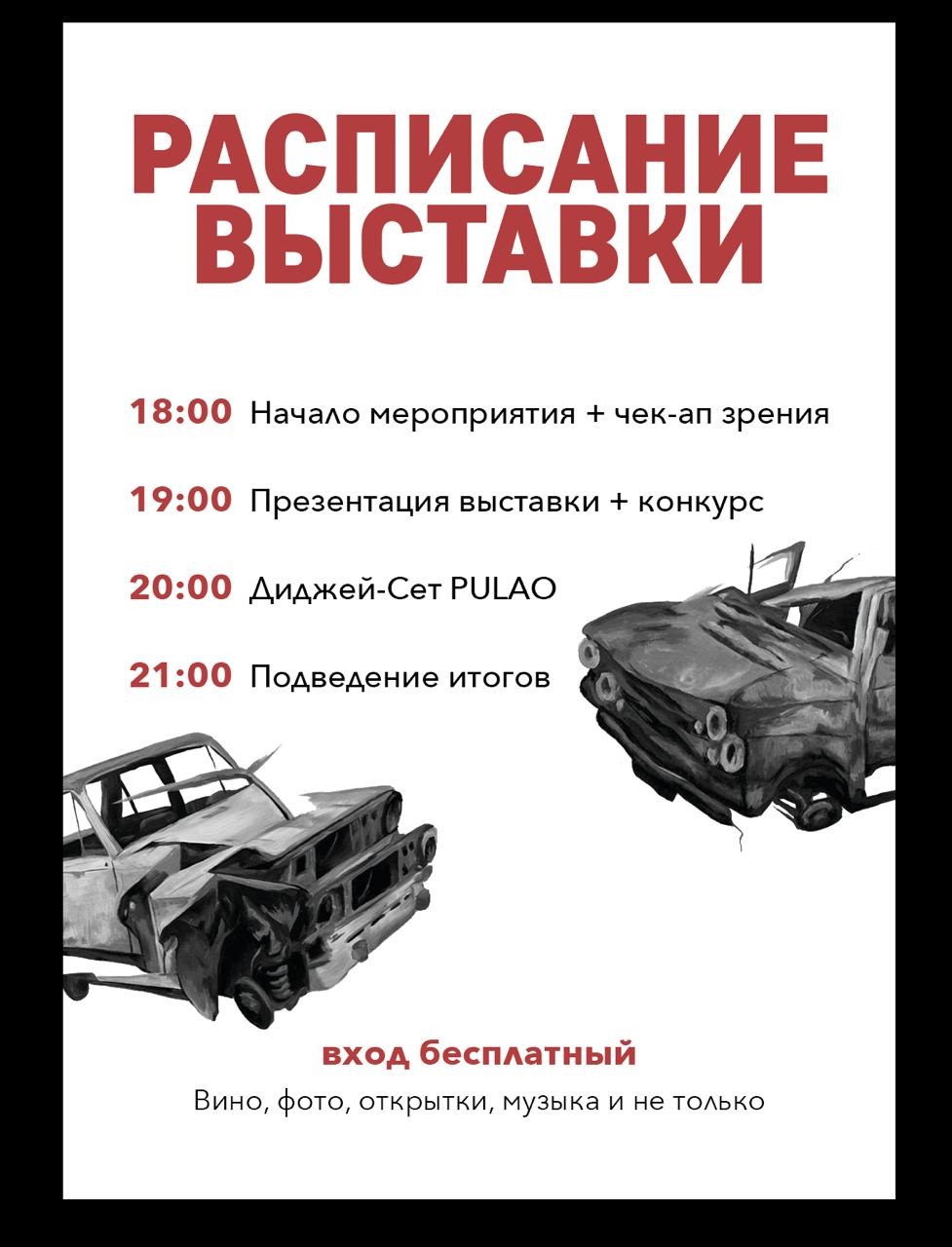 РАСПИСАНИЕ ВЫСТАВКИ

18:00 Начало мероприятия + чек-ап зрения

19:00 Презентация выставки + конкурс

20:00 Диджей-Сет PULAO

21:00 Подведение итогов

вход бесплатный

Вино, фото, открытки, музыка и не только